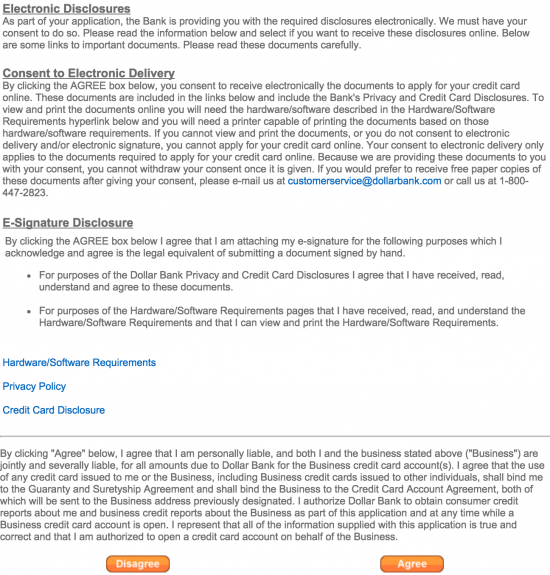 Electronic Disclosures
As part of your application, the Bank is providing you with the required disclosures electronically. We must have your consent to do so. Please read the information below and select if you want to receive these disclosures online. Below are some links to important documents. Please read these documents carefully.

Consent to Electronic Delivery
By clicking the AGREE box below, you consent to receive electronically the documents to apply for your credit card online. These documents are included in the links below and include the Bank's Privacy and Credit Card Disclosures. To view and print the documents online you will need the hardware/software described in the Hardware/Software Requirements hyperlink below and you will need a printer capable of printing the documents based on those hardware/software requirements. If you cannot view and print the documents, or you do not consent to electronic delivery and/or electronic signature, you cannot apply for your credit card online. Your consent to electronic delivery only applies to the documents required to apply for your credit card online. Because we are providing these documents to you with your consent, you cannot withdraw your consent once it is given. If you would prefer to receive free paper copies of these documents after giving your consent, please e-mail us at customerservice@dollarbank.com or call us at 1-800-447-2823.

E-Signature Disclosure
By clicking the AGREE box below I agree that I am attaching my e-signature for the following purposes which I acknowledge and agree is the legal equivalent of submitting a document signed by hand.

• For purposes of the Dollar Bank Privacy and Credit Card Disclosures I agree that I have received, read, understand and agree to these documents.

• For purposes of the Hardware/Software Requirements pages that I have received, read, and understand the Hardware/Software Requirements and that I can view and print the Hardware/Software Requirements.

Hardware/Software Requirements

Privacy Policy

Credit Card Disclosure

By clicking "Agree" below, I agree that I am personally liable, and both I and the business stated above ("Business") are jointly and severally liable, for all amounts due to Dollar Bank for the Business credit card account(s). I agree that the use of any credit card issued to me or the Business, including Business credit cards issued to other individuals, shall bind me to the Guaranty and Suretyship Agreement and shall bind the Business to the Credit Card Account Agreement, both of which will be sent to the Business address previously designated. I authorize Dollar Bank to obtain consumer credit reports about me and business credit reports about the Business as part of this application and at any time while a Business credit card account is open. I represent that all of the information supplied with this application is true and correct and that I am authorized to open a credit card account on behalf of the Business.

Disagree

Agree